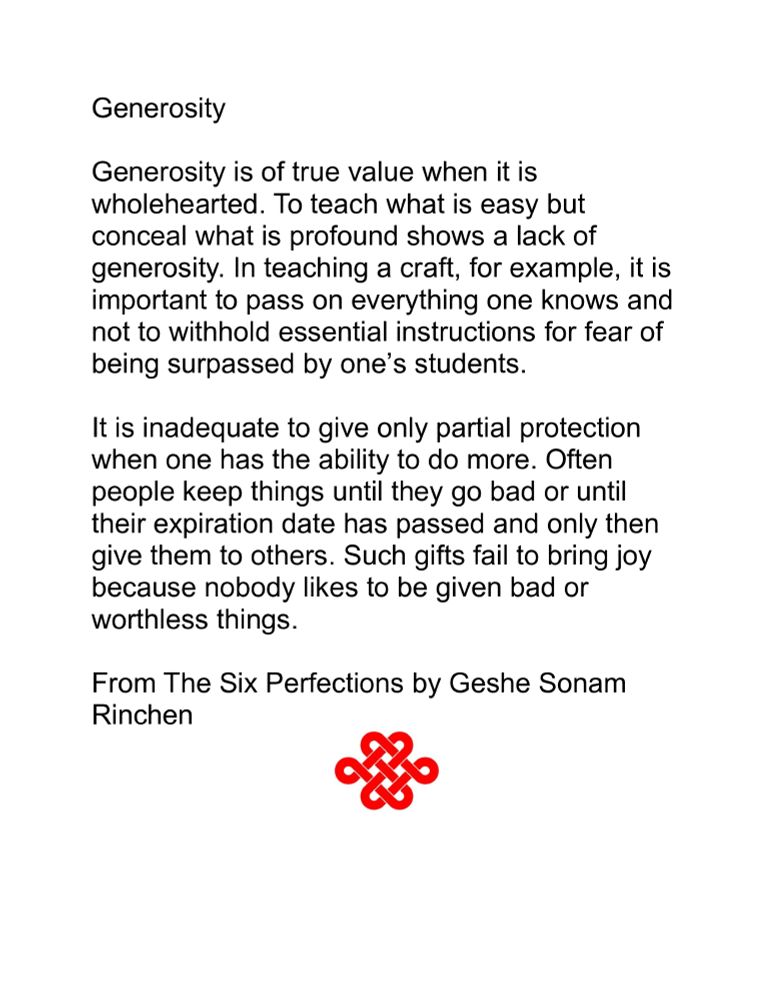 Generosity

Generosity is of true value when it is wholehearted. To teach what is easy but conceal what is profound shows a lack of generosity. In teaching a craft, for example, it is important to pass on everything one knows and not to withhold essential instructions for fear of being surpassed by one's students.

It is inadequate to give only partial protection when one has the ability to do more. Often people keep things until they go bad or until their expiration date has passed and only then give them to others. Such gifts fail to bring joy because nobody likes to be given bad or worthless things.

From The Six Perfections by Geshe Sonam Rinchen